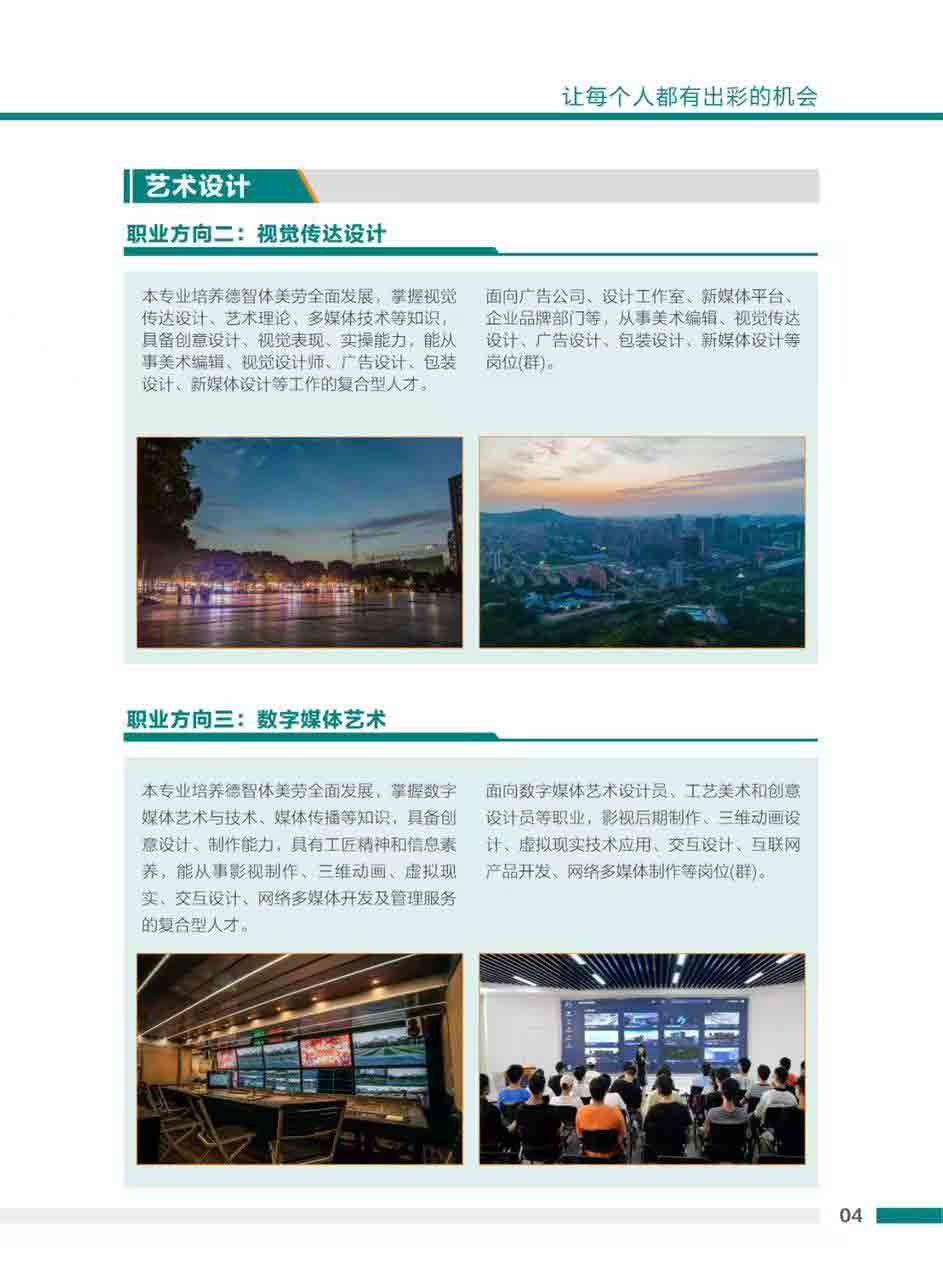 让每个人都有出彩的机会

艺术设计

职业方向二：视觉传达设计

本专业培养德智体美劳全面发展，掌握视觉传达设计、艺术理论、多媒体技术等知识，具备创意设计、视觉表现、实操能力，能从事美术编辑、视觉设计师、广告设计、包装设计、新媒体设计等工作的复合型人才。

面向广告公司、设计工作室、新媒体平台、企业品牌部门等，从事美术编辑、视觉传达设计、广告设计、包装设计、新媒体设计等岗位(群)。

职业方向三：数字媒体艺术

本专业培养德智体美劳全面发展，掌握数字媒体艺术与技术、媒体传播等知识，具备创意设计、制作能力，具有工匠精神和信息素养，能从事影视制作、三维动画、虚拟现实、交互设计、网络多媒体开发及管理服务的复合型人才。

面向数字媒体艺术设计员、工艺美术和创意设计员等职业，影视后期制作、三维动画设计、虚拟现实技术应用、交互设计、互联网产品开发、网络多媒体制作等岗位(群)。

04